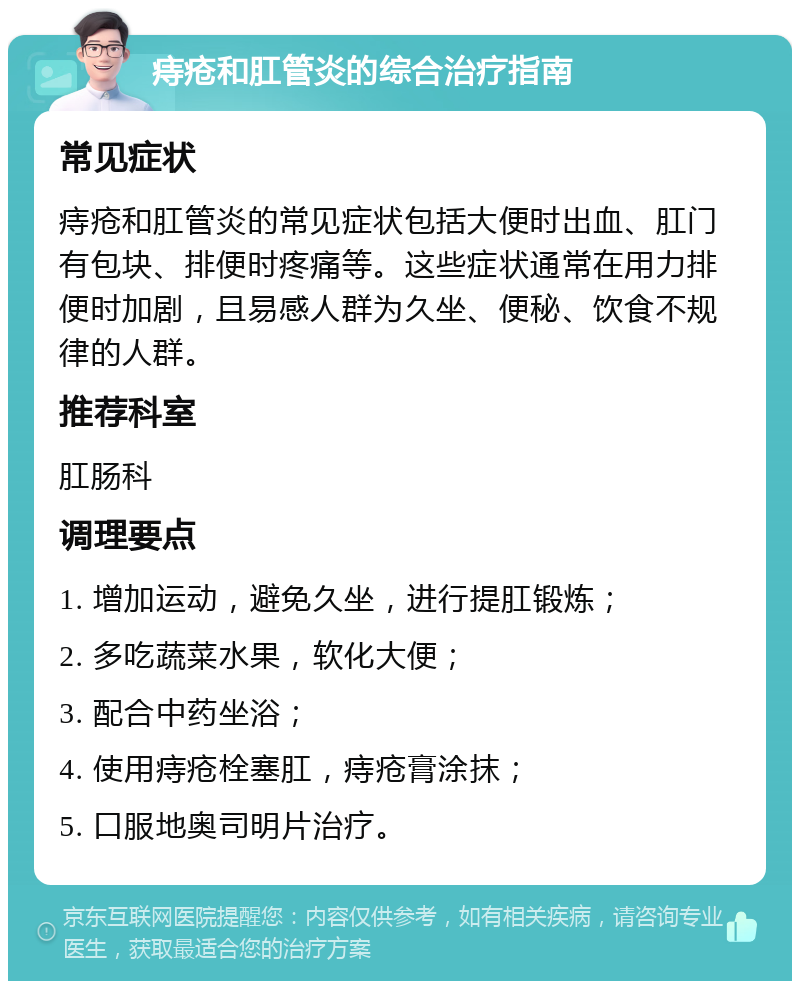 痔疮和肛管炎的综合治疗指南

常见症状

痔疮和肛管炎的常见症状包括大便时出血、肛门有包块、排便时疼痛等。这些症状通常在用力排便时加剧，且易感人群为久坐、便秘、饮食不规律的人群。

推荐科室

肛肠科

调理要点

1. 增加运动，避免久坐，进行提肛锻炼；

2. 多吃蔬菜水果，软化大便；

3. 配合中药坐浴；

4. 使用痔疮栓塞肛，痔疮膏涂抹；

5. 口服地奥司明片治疗。

京东互联网医院提醒您：内容仅供参考，如有相关疾病，请咨询专业医生，获取最适合您的治疗方案